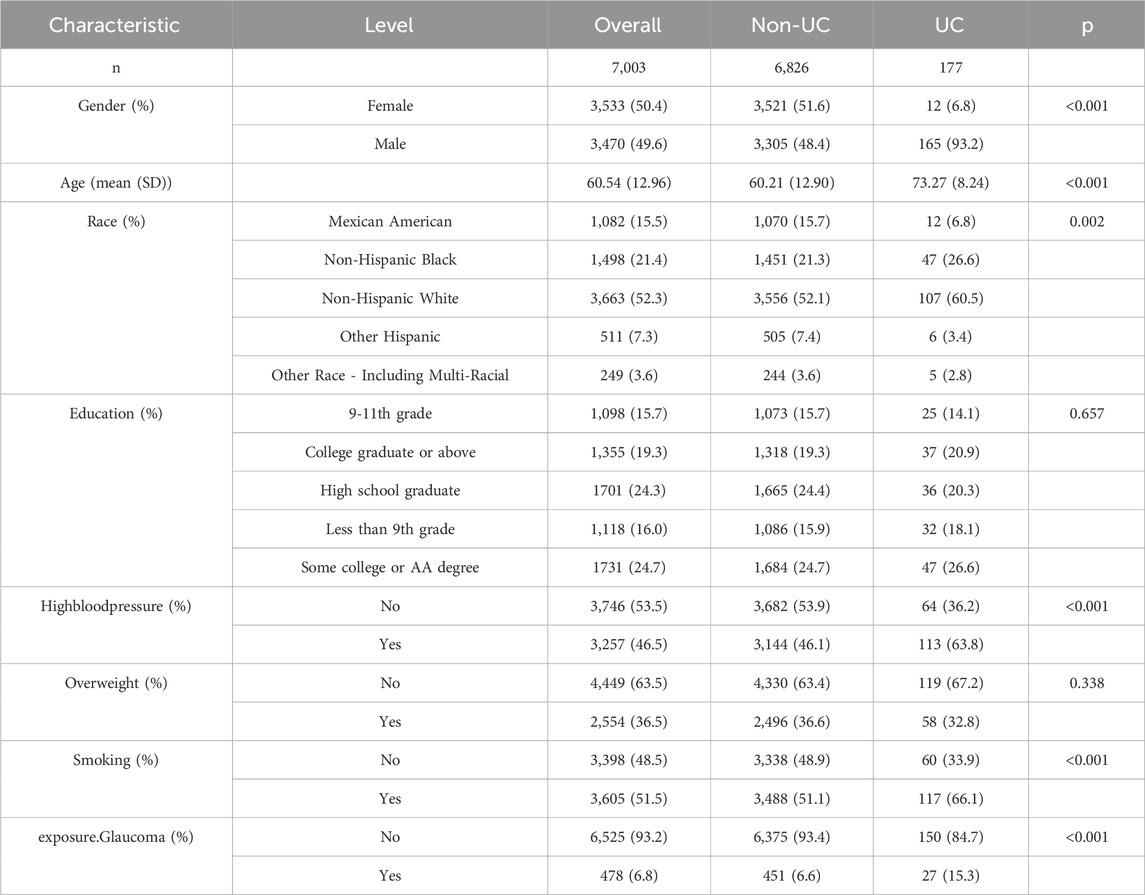 | Characteristic | Level | Overall | Non-UC | UC | p |
|---|---|---|---|---|---|
| n | | 7,003 | 6,826 | 177 | |
| Gender (%) | Female | 3,533 (50.4) | 3,521 (51.6) | 12 (6.8) | <0.001 |
| | Male | 3,470 (49.6) | 3,305 (48.4) | 165 (93.2) | |
| Age (mean (SD)) | | 60.54 (12.96) | 60.21 (12.90) | 73.27 (8.24) | <0.001 |
| Race (%) | Mexican American | 1,082 (15.5) | 1,070 (15.7) | 12 (6.8) | 0.002 |
| | Non-Hispanic Black | 1,498 (21.4) | 1,451 (21.3) | 47 (26.6) | |
| | Non-Hispanic White | 3,663 (52.3) | 3,556 (52.1) | 107 (60.5) | |
| | Other Hispanic | 511 (7.3) | 505 (7.4) | 6 (3.4) | |
| | Other Race - Including Multi-Racial | 249 (3.6) | 244 (3.6) | 5 (2.8) | |
| Education (%) | 9-11th grade | 1,098 (15.7) | 1,073 (15.7) | 25 (14.1) | 0.657 |
| | College graduate or above | 1,355 (19.3) | 1,318 (19.3) | 37 (20.9) | |
| | High school graduate | 1701 (24.3) | 1,665 (24.4) | 36 (20.3) | |
| | Less than 9th grade | 1,118 (16.0) | 1,086 (15.9) | 32 (18.1) | |
| | Some college or AA degree | 1731 (24.7) | 1,684 (24.7) | 47 (26.6) | |
| Highbloodpressure (%) | No | 3,746 (53.5) | 3,682 (53.9) | 64 (36.2) | <0.001 |
| | Yes | 3,257 (46.5) | 3,144 (46.1) | 113 (63.8) | |
| Overweight (%) | No | 4,449 (63.5) | 4,330 (63.4) | 119 (67.2) | 0.338 |
| | Yes | 2,554 (36.5) | 2,496 (36.6) | 58 (32.8) | |
| Smoking (%) | No | 3,398 (48.5) | 3,338 (48.9) | 60 (33.9) | <0.001 |
| | Yes | 3,605 (51.5) | 3,488 (51.1) | 117 (66.1) | |
| exposure.Glaucoma (%) | No | 6,525 (93.2) | 6,375 (93.4) | 150 (84.7) | <0.001 |
| | Yes | 478 (6.8) | 451 (6.6) | 27 (15.3) | |